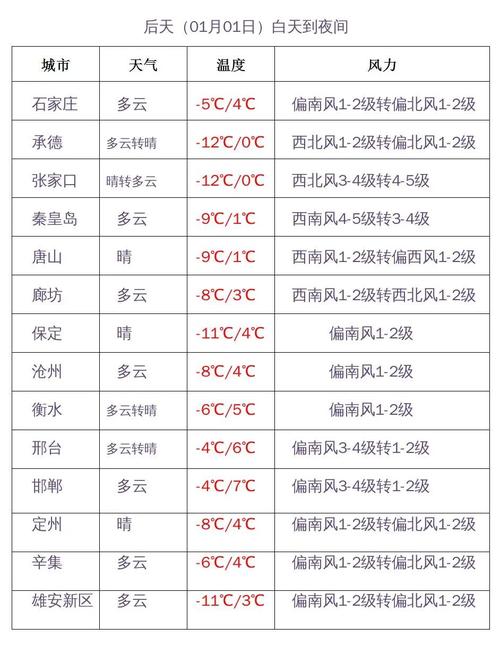 后天（01月01日）白天到夜间

| 城市 | 天气 | 温度 | 风力 |
|---|---|---|---|
| 石家庄 | 多云 | -5℃/4℃ | 偏南风1-2级转偏北风1-2级 |
| 承德 | 多云转晴 | -12℃/0℃ | 西北风1-2级转偏北风1-2级 |
| 张家口 | 晴转多云 | -12℃/0℃ | 西北风3-4级转4-5级 |
| 秦皇岛 | 多云 | -9℃/1℃ | 西南风4-5级转3-4级 |
| 唐山 | 晴 | -9℃/1℃ | 西南风1-2级转偏西风1-2级 |
| 廊坊 | 多云 | -8℃/3℃ | 西南风1-2级转西北风1-2级 |
| 保定 | 晴 | -11℃/4℃ | 偏南风1-2级 |
| 沧州 | 多云 | -8℃/4℃ | 偏南风1-2级 |
| 衡水 | 多云转晴 | -6℃/5℃ | 偏南风1-2级 |
| 邢台 | 多云转晴 | -4℃/6℃ | 偏南风3-4级转1-2级 |
| 邯郸 | 多云 | -4℃/7℃ | 偏南风3-4级转1-2级 |
| 定州 | 晴 | -8℃/4℃ | 偏南风1-2级转偏北风1-2级 |
| 辛集 | 多云 | -6℃/4℃ | 偏南风1-2级转偏北风1-2级 |
| 雄安新区 | 多云 | -11℃/3℃ | 偏南风1-2级转偏北风1-2级 |